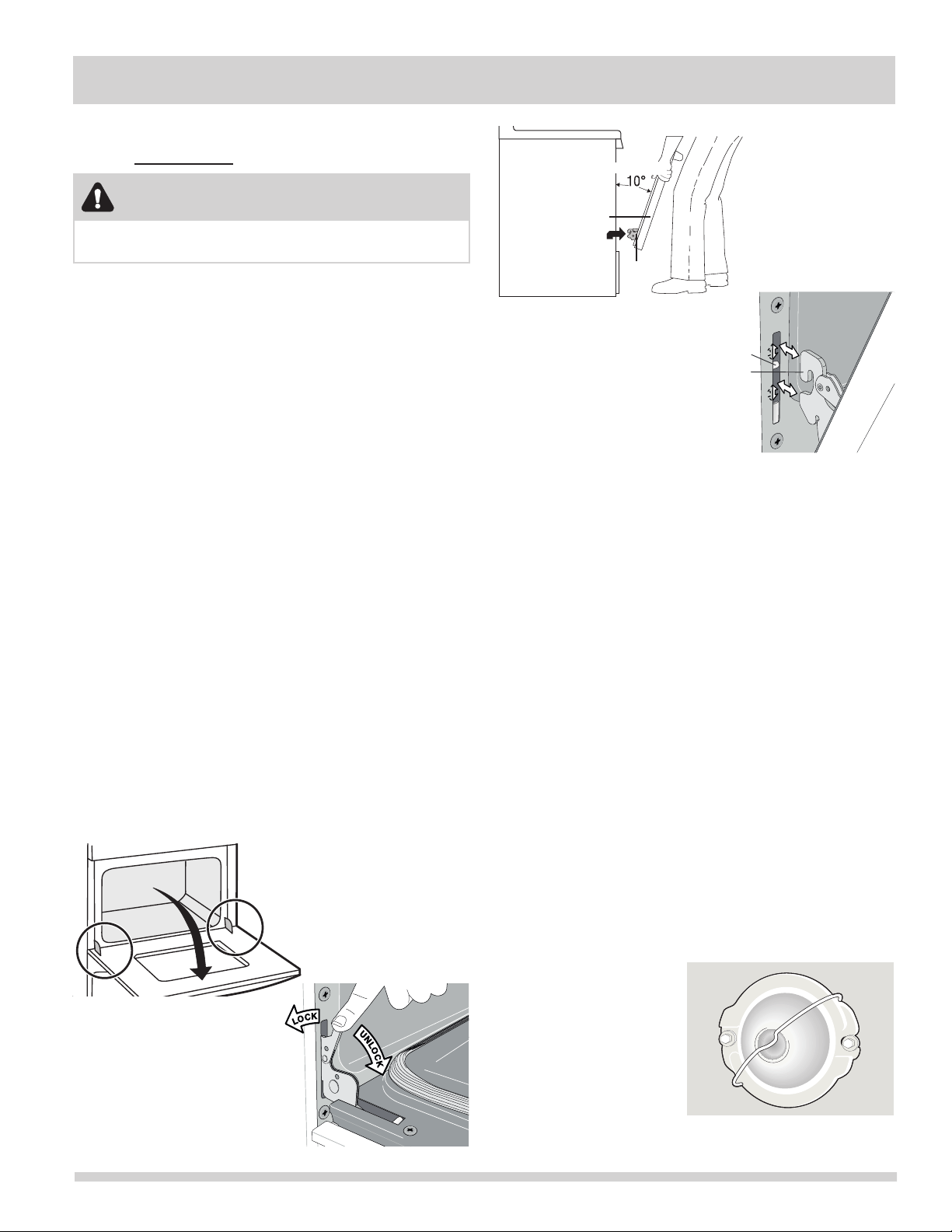 10°

LOCK

UNLOCK